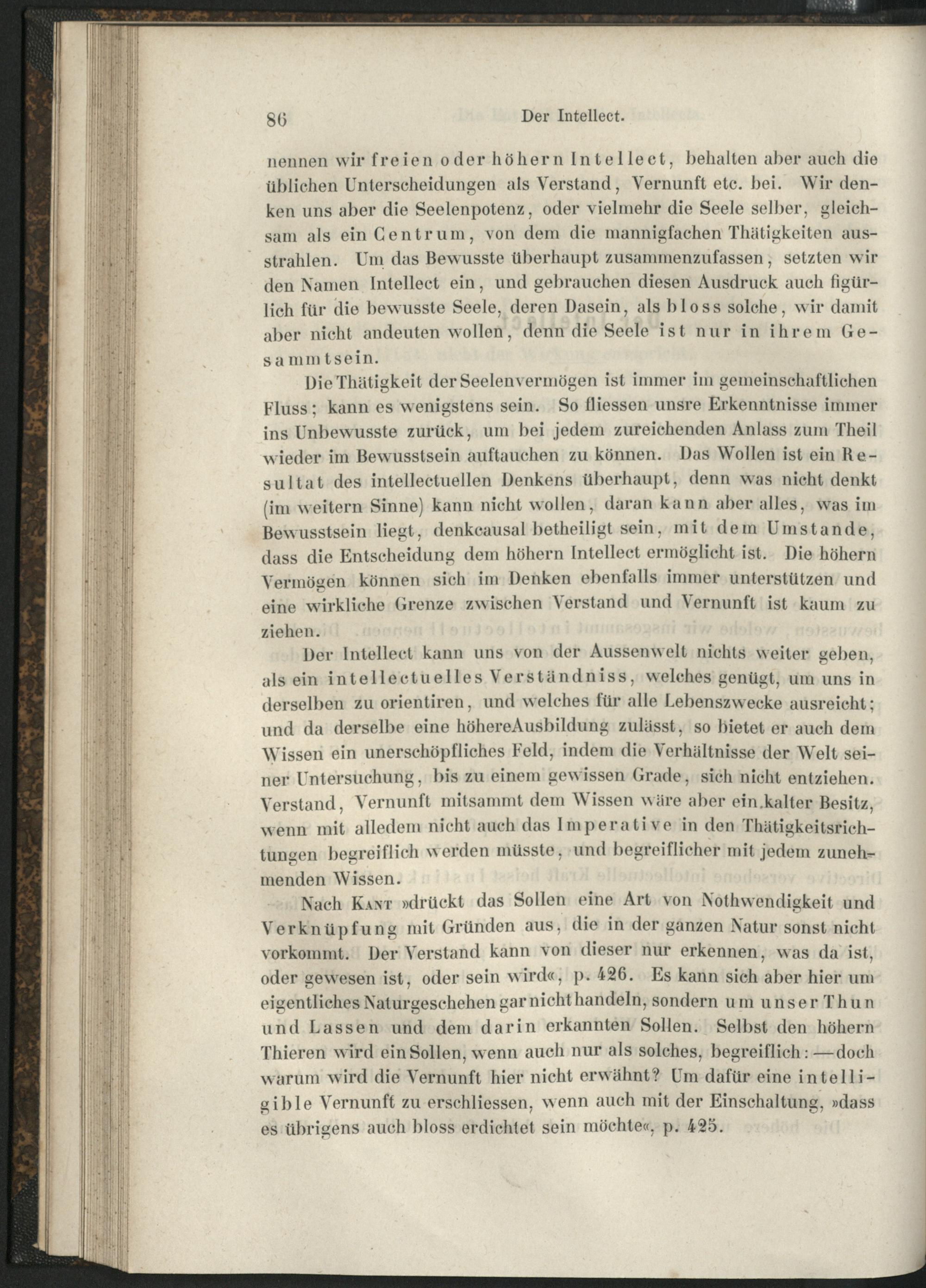 86 Der Intellect.

nennen wir freien oder höhern Intellect, behalten aber auch die üblichen Unterscheidungen als Verstand, Vernunft etc. bei. Wir denken uns aber die Seelenpotenz, oder vielmehr die Seele selber, gleichsam als ein Centrum, von dem die mannigfachen Thätigkeiten ausstrahlen. Um das Bewusste überhaupt zusammenzufassen, setzten wir den Namen Intellect ein, und gebrauchen diesen Ausdruck auch figürlich für die bewusste Seele, deren Dasein, als bloss solche, wir damit aber nicht andeuten wollen, denn die Seele ist nur in ihrem Gesammtsein.

Die Thätigkeit der Seelenvermögen ist immer im gemeinschaftlichen Fluss; kann es wenigstens sein. So fliessen unsre Erkenntnisse immer ins Unbewusste zurück, um bei jedem zureichenden Anlass zum Theil wieder im Bewusstsein auftauchen zu können. Das Wollen ist ein Resultat des intellectuellen Denkens überhaupt, denn was nicht denkt (im weitern Sinne) kann nicht wollen, daran kann aber alles, was im Bewusstsein liegt, denkcausal betheiligt sein, mit dem Umstande, dass die Entscheidung dem höhern Intellect ermöglicht ist. Die höhern Vermögen können sich im Denken ebenfalls immer unterstützen und eine wirkliche Grenze zwischen Verstand und Vernunft ist kaum zu ziehen.

Der Intellect kann uns von der Aussenwelt nichts weiter geben, als ein intellectuelles Verständniss, welches genügt, um uns in derselben zu orientiren, und welches für alle Lebenszwecke ausreicht; und da derselbe eine höhereAusbildung zulässt, so bietet er auch dem Wissen ein unerschöpfliches Feld, indem die Verhältnisse der Welt seiner Untersuchung, bis zu einem gewissen Grade, sich nicht entziehen. Verstand, Vernunft mitsammt dem Wissen wäre aber ein kalter Besitz, wenn mit alledem nicht auch das Imperative in den Thätigkeitsrichtungen begreiflich werden müsste, und begreiflicher mit jedem zunehmenden Wissen.

Nach Kant »drückt das Sollen eine Art von Nothwendigkeit und Verknüpfung mit Gründen aus, die in der ganzen Natur sonst nicht vorkommt. Der Verstand kann von dieser nur erkennen, was da ist, oder gewesen ist, oder sein wird«, p. 426. Es kann sich aber hier um eigentliches Naturgeschehen gar nicht handeln, sondern um unser Thun und Lassen und dem darin erkannten Sollen. Selbst den höhern Thieren wird ein Sollen, wenn auch nur als solches, begreiflich: — doch warum wird die Vernunft hier nicht erwähnt? Um dafür eine intelligible Vernunft zu erschliessen, wenn auch mit der Einschaltung, »dass es übrigens auch bloss erdichtet sein möchte«, p. 425.